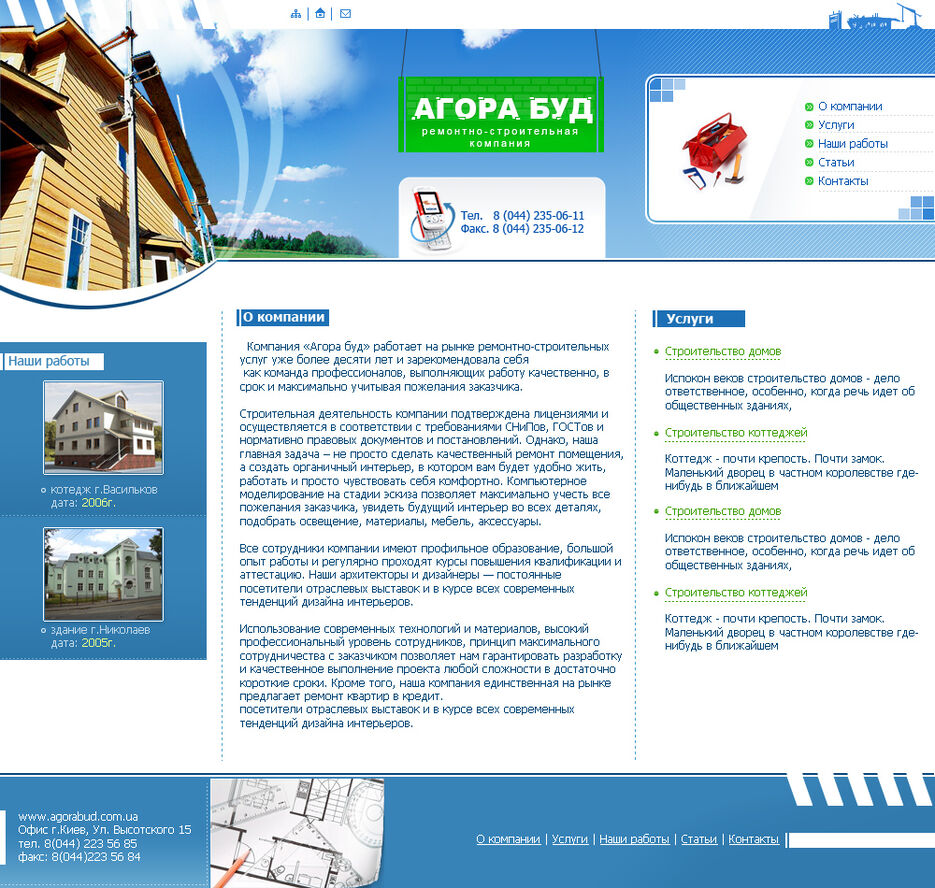 АГОРА БУД
ремонтно-строительная компания

Тел. 8 (044) 235-06-11
Факс. 8 (044) 235-06-12

О компании
Услуги
Наши работы
Статьи
Контакты

Наши работы

котедж г.Васильков
дата: 2006г.

здание г.Николаев
дата: 2005г.

О компании

Компания «Агора буд» работает на рынке ремонтно-строительных услуг уже более десяти лет и зарекомендовала себя как команда профессионалов, выполняющих работу качественно, в срок и максимально учитывая пожелания заказчика.

Строительная деятельность компании подтверждена лицензиями и осуществляется в соответствии с требованиями СНиПов, ГОСТов и нормативно правовых документов и постановлений. Однако, наша главная задача – не просто сделать качественный ремонт помещения, а создать органичный интерьер, в котором вам будет удобно жить, работать и просто чувствовать себя комфортно. Компьютерное моделирование на стадии эскиза позволяет максимально учесть все пожелания заказчика, увидеть будущий интерьер во всех деталях, подобрать освещение, материалы, мебель, аксессуары.

Все сотрудники компании имеют профильное образование, большой опыт работы и регулярно проходят курсы повышения квалификации и аттестацию. Наши архитекторы и дизайнеры — постоянные посетители отраслевых выставок и в курсе всех современных тенденций дизайна интерьеров.

Использование современных технологий и материалов, высокий профессиональный уровень сотрудников, принцип максимального сотрудничества с заказчиком позволяет нам гарантировать разработку и качественное выполнение проекта любой сложности в достаточно короткие сроки. Кроме того, наша компания единственная на рынке предлагает ремонт квартир в кредит.
посетители отраслевых выставок и в курсе всех современных тенденций дизайна интерьеров.

Услуги

Строительство домов
Испокон веков строительство домов - дело ответственное, особенно, когда речь идет об общественных зданиях,

Строительство коттеджей
Коттедж - почти крепость. Почти замок. Маленький дворец в частном королевстве где-нибудь в ближайшем

Строительство домов
Испокон веков строительство домов - дело ответственное, особенно, когда речь идет об общественных зданиях,

Строительство коттеджей
Коттедж - почти крепость. Почти замок. Маленький дворец в частном королевстве где-нибудь в ближайшем

www.agorabud.com.ua
Офис г.Киев, Ул. Высотского 15
тел. 8(044) 223 56 85
факс: 8(044)223 56 84

О компании | Услуги | Наши работы | Статьи | Контакты